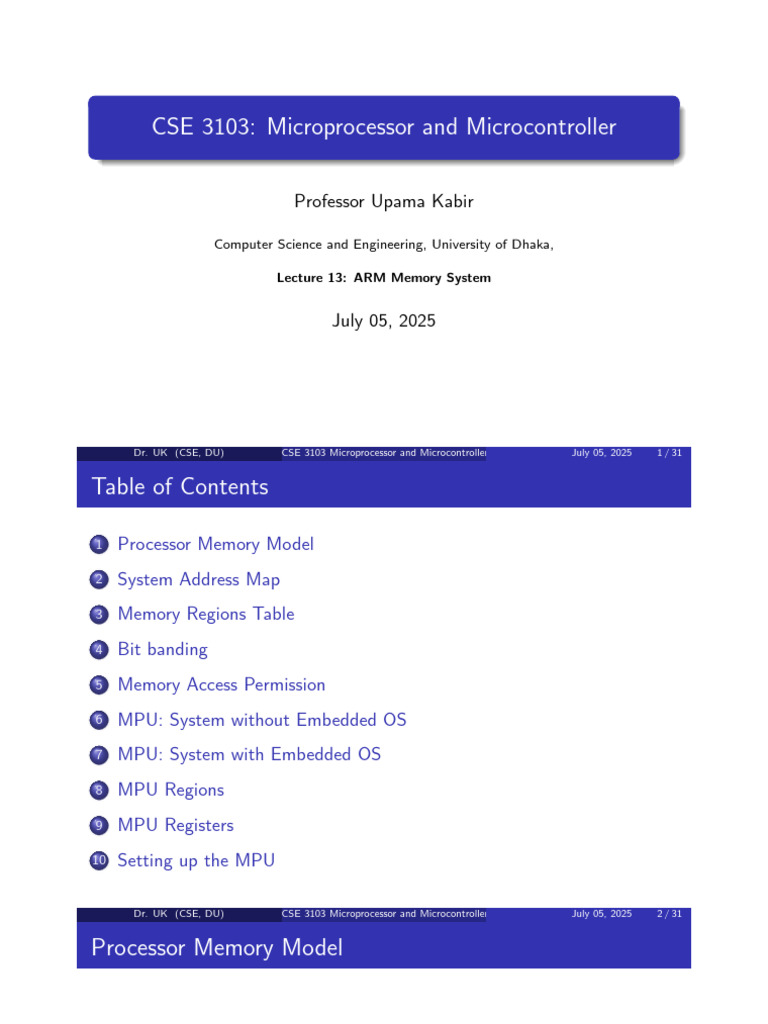 CSE 3103: Microprocessor and Microcontroller

Professor Upama Kabir

Computer Science and Engineering, University of Dhaka,

Lecture 13: ARM Memory System

July 05, 2025

Dr. UK (CSE, DU) CSE 3103 Microprocessor and Microcontroller July 05, 2025 1 / 31

Table of Contents

1 Processor Memory Model

2 System Address Map

3 Memory Regions Table

4 Bit banding

5 Memory Access Permission

6 MPU: System without Embedded OS

7 MPU: System with Embedded OS

8 MPU Regions

9 MPU Registers

10 Setting up the MPU

Dr. UK (CSE, DU) CSE 3103 Microprocessor and Microcontroller July 05, 2025 2 / 31

Processor Memory Model